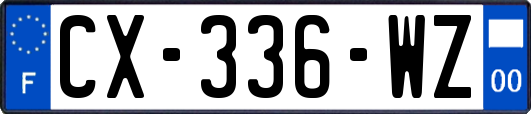 F
CX-336-WZ
00